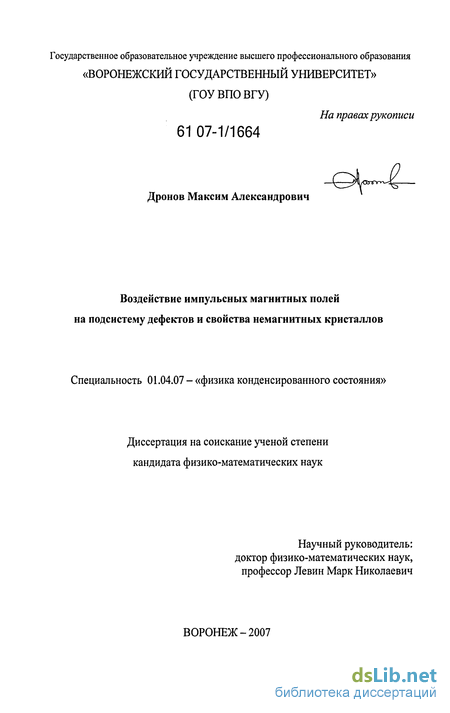 Государственное образовательное учреждение высшего профессионального образования
«ВОРОНЕЖСКИЙ ГОСУДАРСТВЕННЫЙ УНИВЕРСИТЕТ»
(ГОУ ВПО ВГУ)

На правах рукописи

61 07-1/1664

Дронов Максим Александрович

Воздействие импульсных магнитных полей
на подсистему дефектов и свойства немагнитных кристаллов

Специальность 01.04.07 – «физика конденсированного состояния»

Диссертация на соискание ученой степени
кандидата физико-математических наук

Научный руководитель:
доктор физико-математических наук,
профессор Левин Марк Николаевич

ВОРОНЕЖ – 2007

dsLib.net
библиотека диссертаций